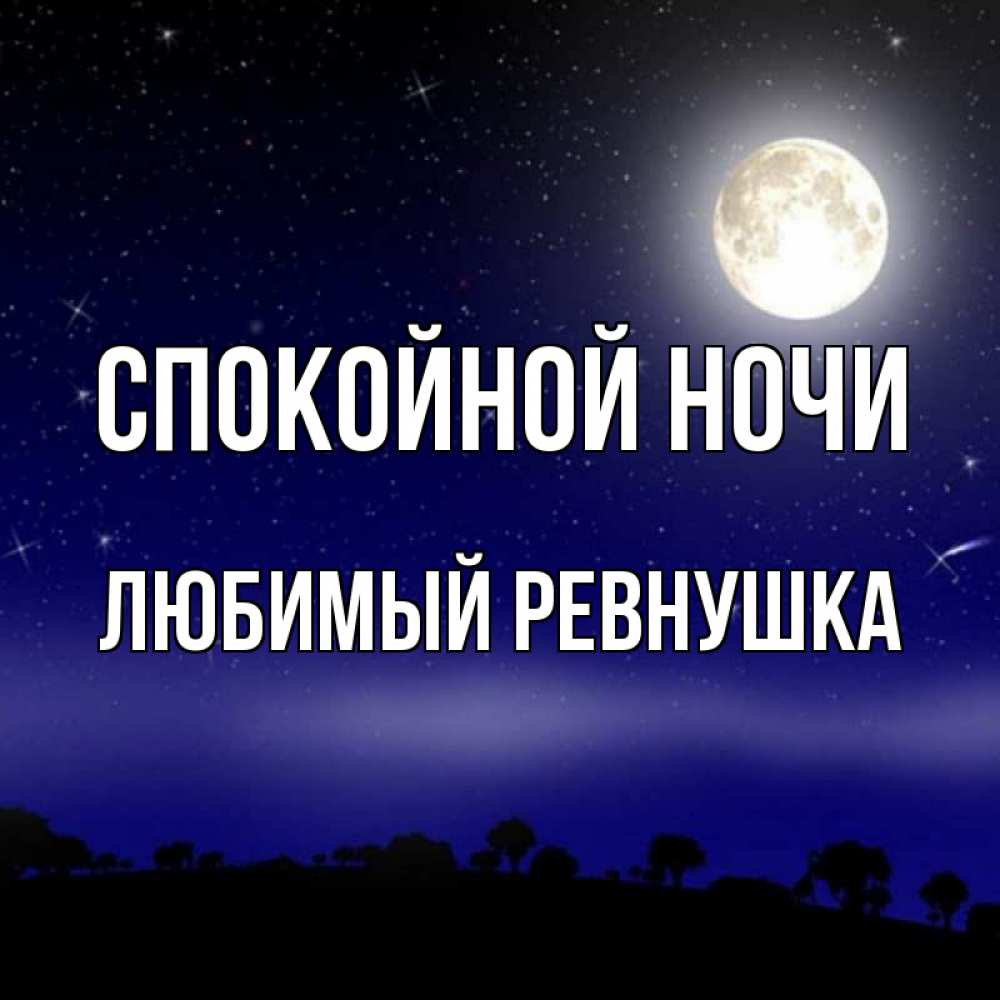 СПОКОЙНОЙ НОЧИ
ЛЮБИМЫЙ РЕВНУШКА